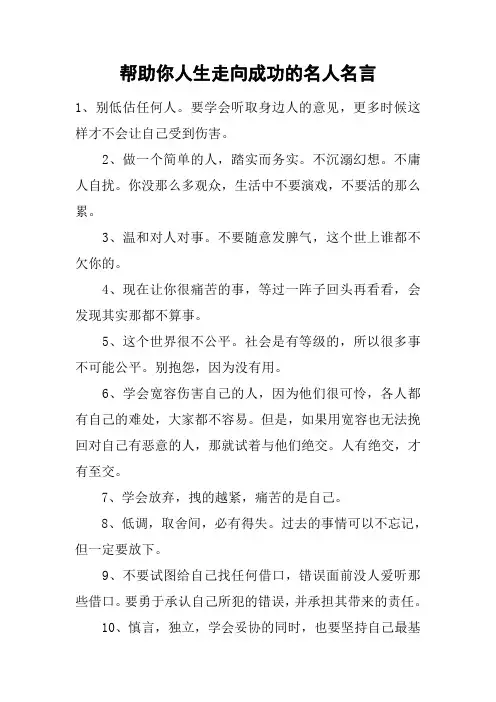 帮助你人生走向成功的名人名言

1、别低估任何人。要学会听取身边人的意见，更多时候这样才不会让自己受到伤害。

2、做一个简单的人，踏实而务实。不沉溺幻想。不庸人自扰。你没那么多观众，生活中不要演戏，不要活的那么累。

3、温和对人对事。不要随意发脾气，这个世上谁都不欠你的。

4、现在让你很痛苦的事，等过一阵子回头再看看，会发现其实那都不算事。

5、这个世界很不公平。社会是有等级的，所以很多事不可能公平。别抱怨，因为没有用。

6、学会宽容伤害自己的人，因为他们很可怜，各人都有自己的难处，大家都不容易。但是，如果用宽容也无法挽回对自己有恶意的人，那就试着与他们绝交。人有绝交，才有至交。

7、学会放弃，拽的越紧，痛苦的是自己。

8、低调，取舍间，必有得失。过去的事情可以不忘记，但一定要放下。

9、不要试图给自己找任何借口，错误面前没人爱听那些借口。要勇于承认自己所犯的错误，并承担其带来的责任。

10、慎言，独立，学会妥协的同时，也要坚持自己最基